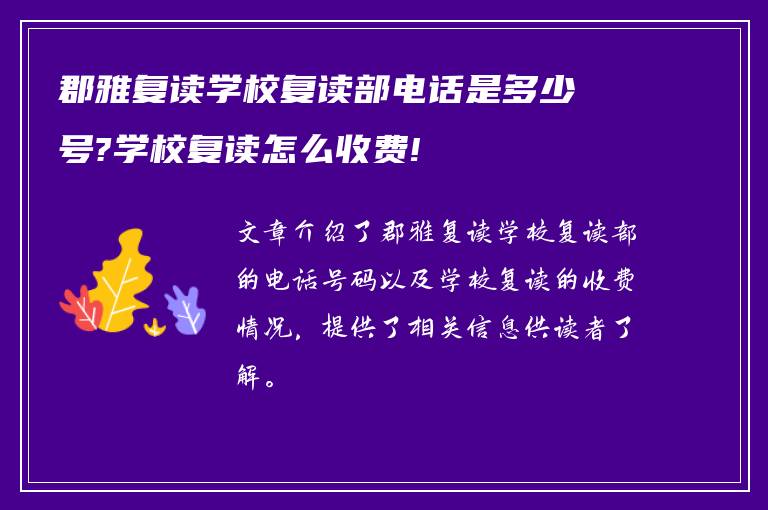 郡雅复读学校复读部电话是多少号?学校复读怎么收费!

文章介绍了郡雅复读学校复读部的电话号码以及学校复读的收费情况，提供了相关信息供读者了解。